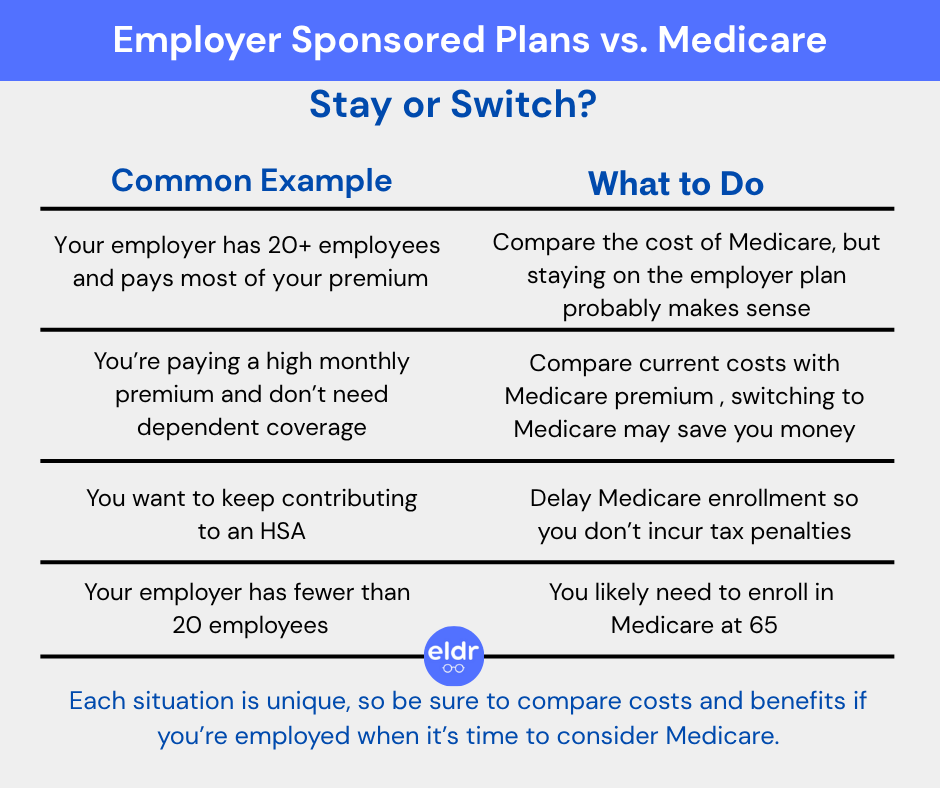 Employer Sponsored Plans vs. Medicare

Stay or Switch?

| Common Example | What to Do |
|---|---|
| Your employer has 20+ employees and pays most of your premium | Compare the cost of Medicare, but staying on the employer plan probably makes sense |
| You're paying a high monthly premium and don't need dependent coverage | Compare current costs with Medicare premium , switching to Medicare may save you money |
| You want to keep contributing to an HSA | Delay Medicare enrollment so you don't incur tax penalties |
| Your employer has fewer than 20 employees | You likely need to enroll in Medicare at 65 |

eldr

Each situation is unique, so be sure to compare costs and benefits if you're employed when it's time to consider Medicare.